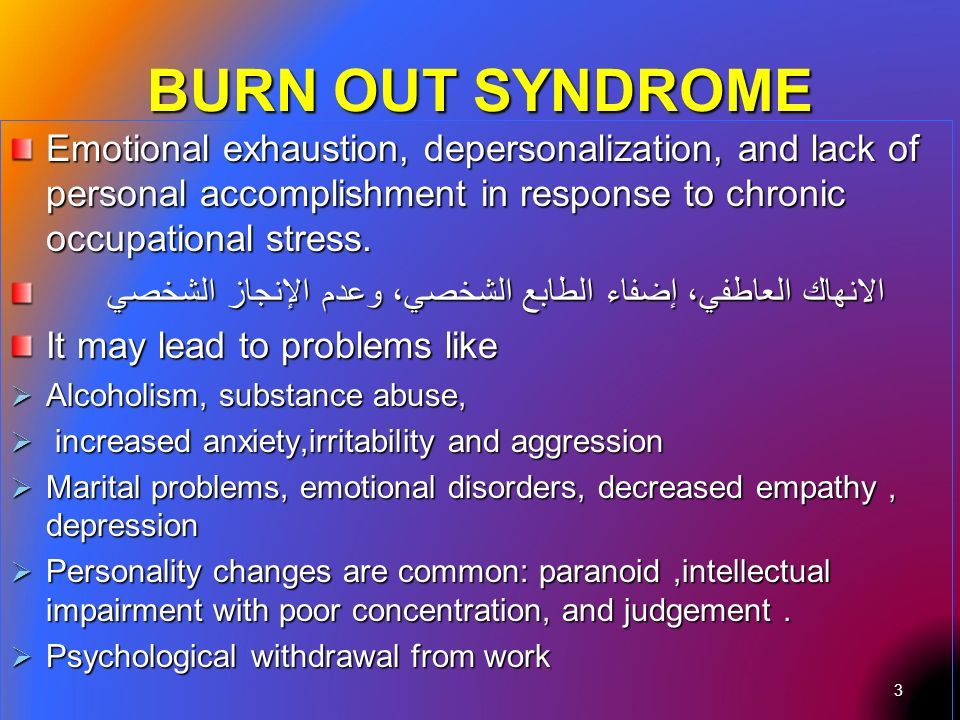 BURN OUT SYNDROME

Emotional exhaustion, depersonalization, and lack of personal accomplishment in response to chronic occupational stress.

الانهاك العاطفي، إضفاء الطابع الشخصي، وعدم الإنجاز الشخصي

It may lead to problems like

Alcoholism, substance abuse,

increased anxiety,irritability and aggression

Marital problems, emotional disorders, decreased empathy , depression

Personality changes are common: paranoid ,intellectual impairment with poor concentration, and judgement .

Psychological withdrawal from work

3